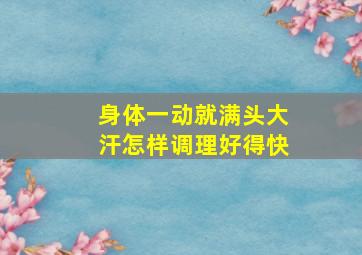 身体一动就满头大汗怎样调理好得快